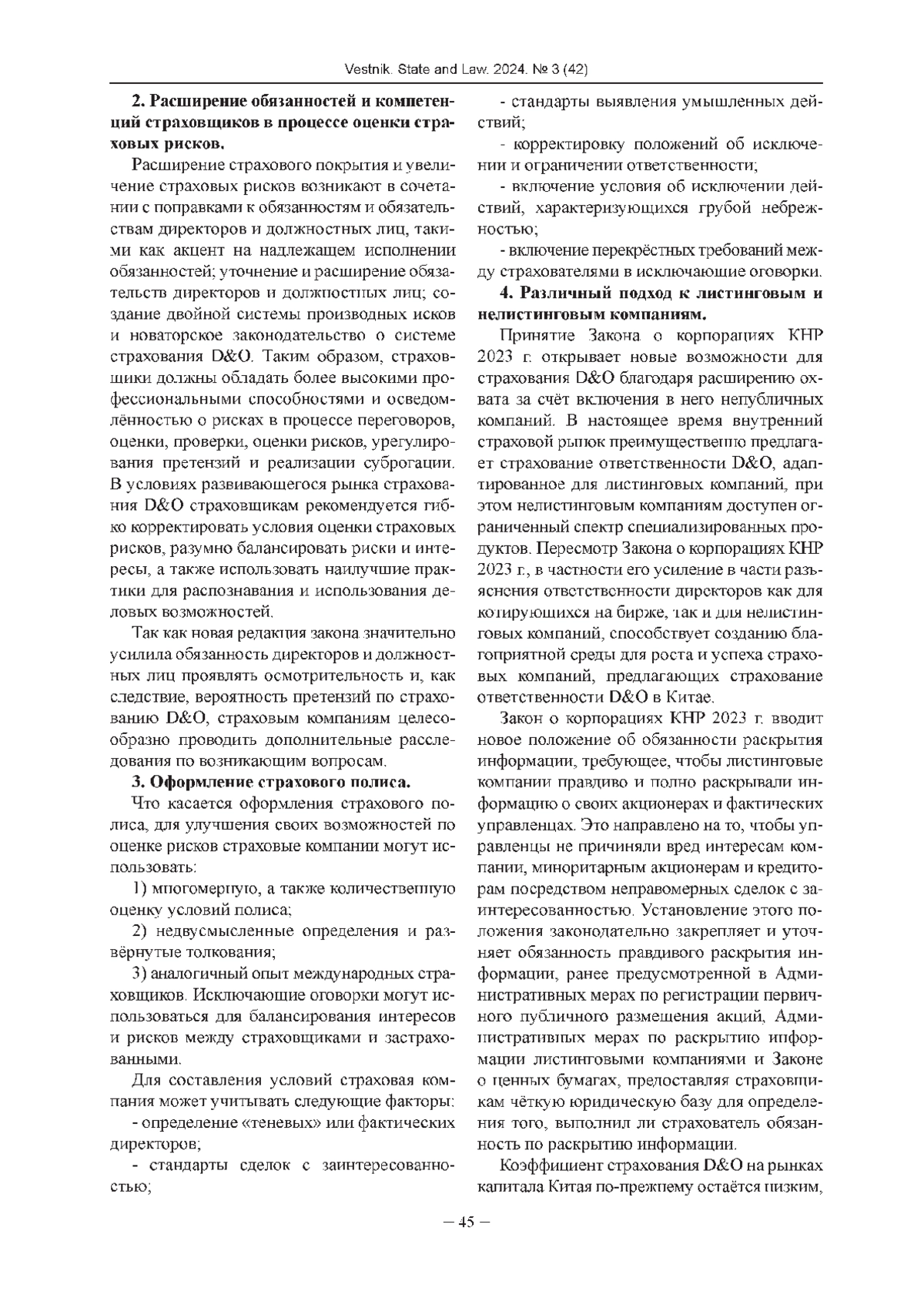 Vestnik. State and Law. 2024. № 3 (42)

2. Расширение обязанностей и компетенций страховщиков в процессе оценки страховых рисков.

Расширение страхового покрытия и увеличение страховых рисков возникают в сочетании с поправками к обязанностям и обязательствам директоров и должностных лиц, такими как акцент на надлежащем исполнении обязанностей; уточнение и расширение обязательств директоров и должностных лиц; создание двойной системы производных исков и новаторское законодательство о системе страхования D&O. Таким образом, страховщики должны обладать более высокими профессиональными способностями и осведомлённостью о рисках в процессе переговоров, оценки, проверки, оценки рисков, урегулирования претензий и реализации суброгации. В условиях развивающегося рынка страхования D&O страховщикам рекомендуется гибко корректировать условия оценки страховых рисков, разумно балансировать риски и интересы, а также использовать наилучшие практики для распознавания и использования деловых возможностей.

Так как новая редакция закона значительно усилила обязанность директоров и должностных лиц проявлять осмотрительность и, как следствие, вероятность претензий по страхованию D&O, страховым компаниям целесообразно проводить дополнительные расследования по возникающим вопросам.

3. Оформление страхового полиса.

Что касается оформления страхового полиса, для улучшения своих возможностей по оценке рисков страховые компании могут использовать:

1) многомерную, а также количественную оценку условий полиса;

2) недвусмысленные определения и развёрнутые толкования;

3) аналогичный опыт международных страховщиков. Исключающие оговорки могут использоваться для балансирования интересов и рисков между страховщиками и застрахованными.

Для составления условий страховая компания может учитывать следующие факторы:

- определение «теневых» или фактических директоров;

- стандарты сделок с заинтересованностью;

- стандарты выявления умышленных действий;

- корректировку положений об исключении и ограничении ответственности;

- включение условия об исключении действий, характеризующихся грубой небрежностью;

- включение перекрёстных требований между страхователями в исключающие оговорки.

4. Различный подход к листинговым и нелистинговым компаниям.

Принятие Закона о корпорациях КНР 2023 г. открывает новые возможности для страхования D&O благодаря расширению охвата за счёт включения в него непубличных компаний. В настоящее время внутренний страховой рынок преимущественно предлагает страхование ответственности D&O, адаптированное для листинговых компаний, при этом нелистинговым компаниям доступен ограниченный спектр специализированных продуктов. Пересмотр Закона о корпорациях КНР 2023 г., в частности его усиление в части разъяснения ответственности директоров как для котирующихся на бирже, так и для нелистинговых компаний, способствует созданию благоприятной среды для роста и успеха страховых компаний, предлагающих страхование ответственности D&O в Китае.

Закон о корпорациях КНР 2023 г. вводит новое положение об обязанности раскрытия информации, требующее, чтобы листинговые компании правдиво и полно раскрывали информацию о своих акционерах и фактических управленцах. Это направлено на то, чтобы управленцы не причиняли вред интересам компании, миноритарным акционерам и кредиторам посредством неправомерных сделок с заинтересованностью. Установление этого положения законодательно закрепляет и уточняет обязанность правдивого раскрытия информации, ранее предусмотренной в Административных мерах по регистрации первичного публичного размещения акций, Административных мерах по раскрытию информации листинговыми компаниями и Законе о ценных бумагах, предоставляя страховщикам чёткую юридическую базу для определения того, выполнил ли страхователь обязанность по раскрытию информации.

Коэффициент страхования D&O на рынках капитала Китая по-прежнему остаётся низким,

– 45 –